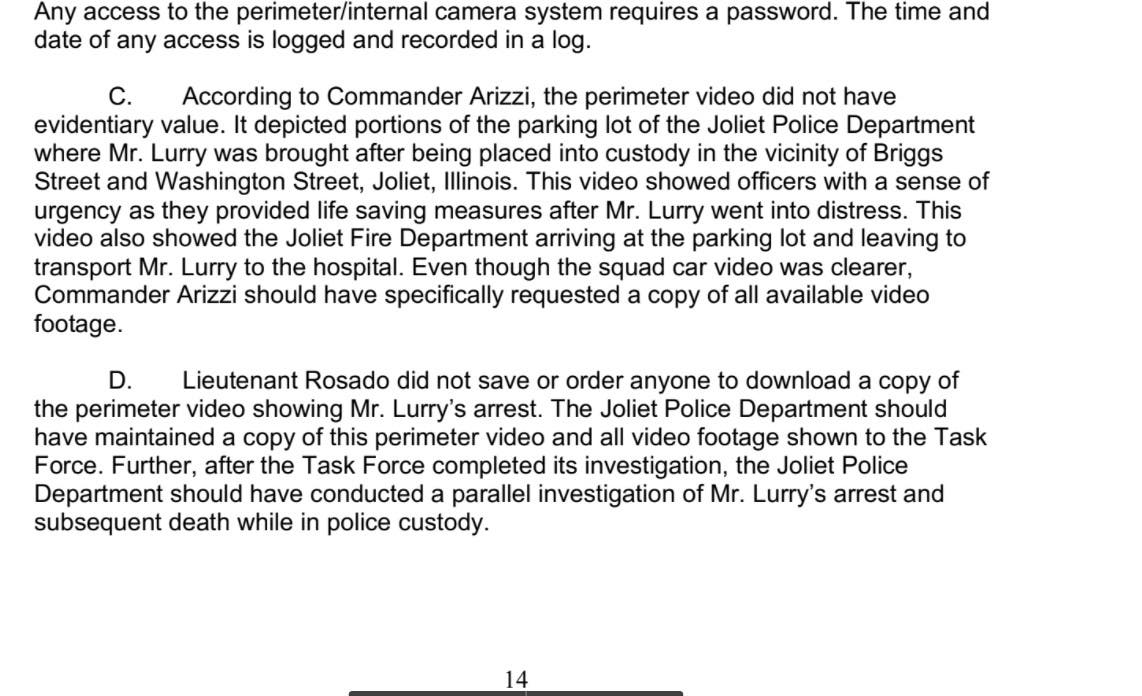 Any access to the perimeter/internal camera system requires a password. The time and date of any access is logged and recorded in a log.

C. According to Commander Arizzi, the perimeter video did not have evidentiary value. It depicted portions of the parking lot of the Joliet Police Department where Mr. Lurry was brought after being placed into custody in the vicinity of Briggs Street and Washington Street, Joliet, Illinois. This video showed officers with a sense of urgency as they provided life saving measures after Mr. Lurry went into distress. This video also showed the Joliet Fire Department arriving at the parking lot and leaving to transport Mr. Lurry to the hospital. Even though the squad car video was clearer, Commander Arizzi should have specifically requested a copy of all available video footage.

D. Lieutenant Rosado did not save or order anyone to download a copy of the perimeter video showing Mr. Lurry's arrest. The Joliet Police Department should have maintained a copy of this perimeter video and all video footage shown to the Task Force. Further, after the Task Force completed its investigation, the Joliet Police Department should have conducted a parallel investigation of Mr. Lurry's arrest and subsequent death while in police custody.

14